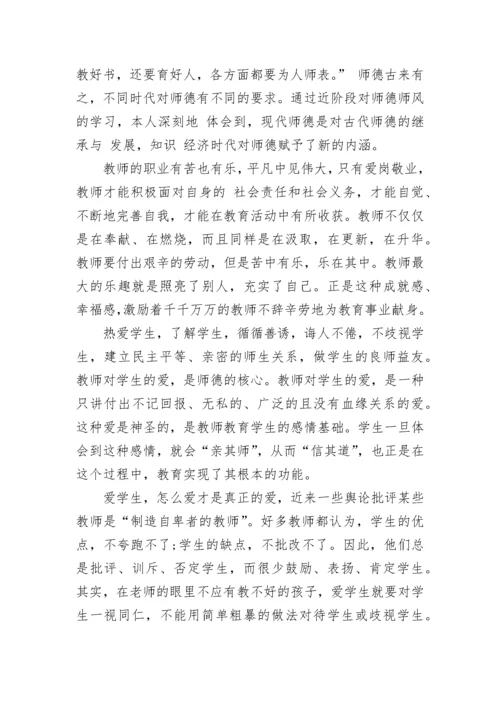 教好书，还要育好人，各方面都要为人师表。” 师德古来有之，不同时代对师德有不同的要求。通过近阶段对师德师风的学习，本人深刻地 体会到，现代师德是对古代师德的继承与 发展，知识 经济时代对师德赋予了新的内涵。

教师的职业有苦也有乐，平凡中见伟大，只有爱岗敬业，教师才能积极面对自身的 社会责任和社会义务，才能自觉、不断地完善自我，才能在教育活动中有所收获。教师不仅仅是在奉献、在燃烧，而且同样是在汲取，在更新，在升华。教师要付出艰辛的劳动，但是苦中有乐，乐在其中。教师最大的乐趣就是照亮了别人，充实了自己。正是这种成就感、幸福感,激励着千千万万的教师不辞辛劳地为教育事业献身。

热爱学生，了解学生，循循善诱，诲人不倦，不歧视学生，建立民主平等、亲密的师生关系，做学生的良师益友。教师对学生的爱，是师德的核心。教师对学生的爱，是一种只讲付出不记回报、无私的、广泛的且没有血缘关系的爱。这种爱是神圣的，是教师教育学生的感情基础。学生一旦体会到这种感情，就会“亲其师”，从而“信其道”，也正是在这个过程中，教育实现了其根本的功能。

爱学生，怎么爱才是真正的爱，近来一些舆论批评某些教师是“制造自卑者的教师”。好多教师都认为，学生的优点，不夸跑不了;学生的缺点，不批改不了。因此，他们总是批评、训斥、否定学生，而很少鼓励、表扬、肯定学生。其实，在老师的眼里不应有教不好的孩子，爱学生就要对学生一视同仁，不能用简单粗暴的做法对待学生或歧视学生。